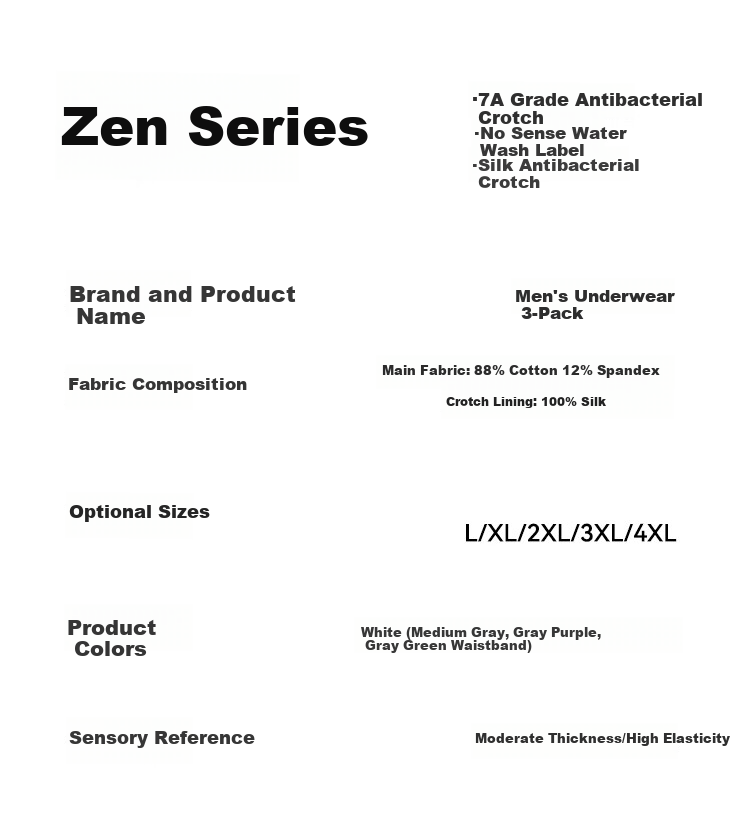 Zen Series

·7A Grade Antibacterial Crotch
·No Sense Water Wash Label
·Silk Antibacterial Crotch

Brand and Product Name

Men's Underwear 3-Pack

Fabric Composition

Main Fabric: 88% Cotton 12% Spandex

Crotch Lining: 100% Silk

Optional Sizes

L/XL/2XL/3XL/4XL

Product Colors

White (Medium Gray, Gray Purple, Gray Green Waistband)

Sensory Reference

Moderate Thickness/High Elasticity